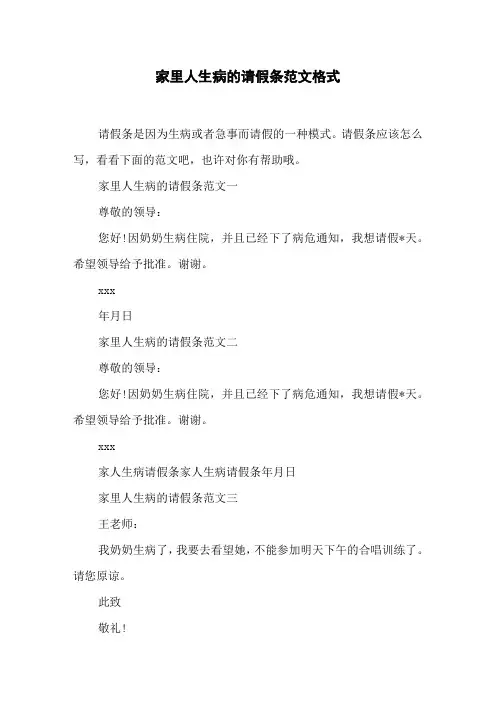 家里人生病的请假条范文格式

请假条是因为生病或者急事而请假的一种模式。请假条应该怎么写，看看下面的范文吧，也许对你有帮助哦。

家里人生病的请假条范文一

尊敬的领导：

您好!因奶奶生病住院，并且已经下了病危通知，我想请假*天。希望领导给予批准。谢谢。

xxx

年月日

家里人生病的请假条范文二

尊敬的领导：

您好!因奶奶生病住院，并且已经下了病危通知，我想请假*天。希望领导给予批准。谢谢。

xxx

家人生病请假条家人生病请假条年月日

家里人生病的请假条范文三

王老师：

我奶奶生病了，我要去看望她，不能参加明天下午的合唱训练了。请您原谅。

此致

敬礼!